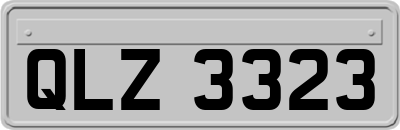 QLZ 3323